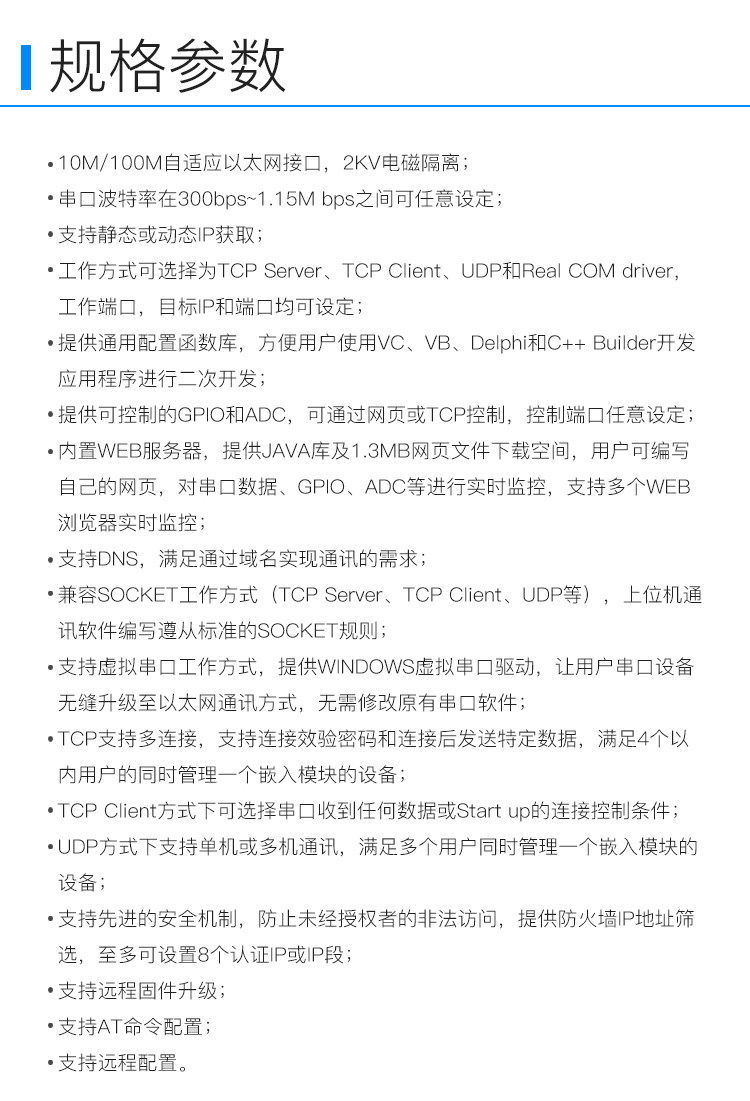 规格参数

• 10M/100M自适应以太网接口，2KV电磁隔离；
• 串口波特率在300bps~1.15M bps之间可任意设定；
• 支持静态或动态IP获取；
• 工作方式可选择为TCP Server、TCP Client、UDP和Real COM driver，工作端口，目标IP和端口均可设定；
• 提供通用配置函数库，方便用户使用VC、VB、Delphi和C++ Builder开发应用程序进行二次开发；
• 提供可控制的GPIO和ADC，可通过网页或TCP控制，控制端口任意设定；
• 内置WEB服务器，提供JAVA库及1.3MB网页文件下载空间，用户可编写自己的网页，对串口数据、GPIO、ADC等进行实时监控，支持多个WEB浏览器实时监控；
• 支持DNS，满足通过域名实现通讯的需求；
• 兼容SOCKET工作方式（TCP Server、TCP Client、UDP等），上位机通讯软件编写遵从标准的SOCKET规则；
• 支持虚拟串口工作方式，提供WINDOWS虚拟串口驱动，让用户串口设备无缝升级至以太网通讯方式，无需修改原有串口软件；
• TCP支持多连接，支持连接效验密码和连接后发送特定数据，满足4个以内用户的同时管理一个嵌入模块的设备；
• TCP Client方式下可选择串口收到任何数据或Start up的连接控制条件；
• UDP方式下支持单机或多机通讯，满足多个用户同时管理一个嵌入模块的设备；
• 支持先进的安全机制，防止未经授权者的非法访问，提供防火墙IP地址筛选，至多可设置8个认证IP或IP段；
• 支持远程固件升级；
• 支持AT命令配置；
• 支持远程配置。